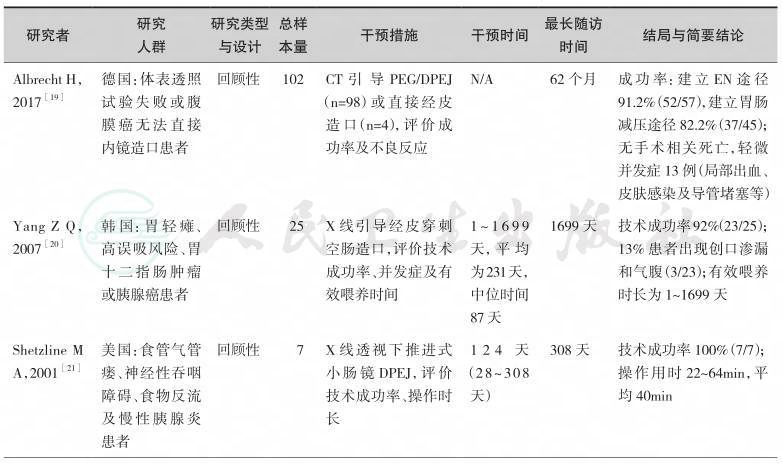 | 研究者 | 研究人群 | 研究类型与设计 | 总样本量 | 干预措施 | 干预时间 | 最长随访时间 | 结局与简要结论 |
|---|---|---|---|---|---|---|---|
| Albrecht H, 2017$^{[19]}$ | 德国:体表透照试验失败或腹膜癌无法直接内镜造口患者 | 回顾性 | 102 | CT引导PEG/DPEJ(n=98)或直接经皮造口(n=4),评价成功率及不良反应 | N/A | 62个月 | 成功率:建立EN途径91.2%(52/57),建立胃肠减压途径82.2%(37/45);无手术相关死亡,轻微并发症13例(局部出血、皮肤感染及导管堵塞等) |
| Yang Z Q, 2007$^{[20]}$ | 韩国:胃轻瘫、高误吸风险、胃十二指肠肿瘤或胰腺癌患者 | 回顾性 | 25 | X线引导经皮穿刺空肠造口,评价技术成功率、并发症及有效喂养时间 | 1~1699天,平均为231天,中位时间87天 | 1699天 | 技术成功率92%(23/25);13%患者出现创口渗漏和气腹(3/23);有效喂养时长为1~1699天 |
| Shetzline M A, 2001$^{[21]}$ | 美国:食管气管瘘、神经性吞咽障碍、食物反流及慢性胰腺炎患者 | 回顾性 | 7 | X线透视下推进式小肠镜DPEJ,评价技术成功率、操作时长 | 124天(28~308天) | 308天 | 技术成功率100%(7/7);操作用时22~64min,平均40min |

人民卫生出版社